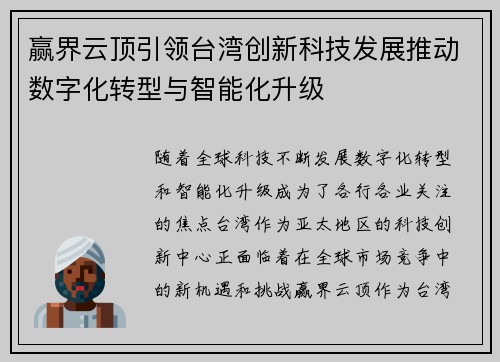 赢界云顶引领台湾创新科技发展推动数字化转型与智能化升级

随着全球科技不断发展数字化转型和智能化升级成为了各行各业关注的焦点台湾作为亚太地区的科技创新中心正面临着在全球市场竞争中的新机遇和挑战赢界云顶作为台湾